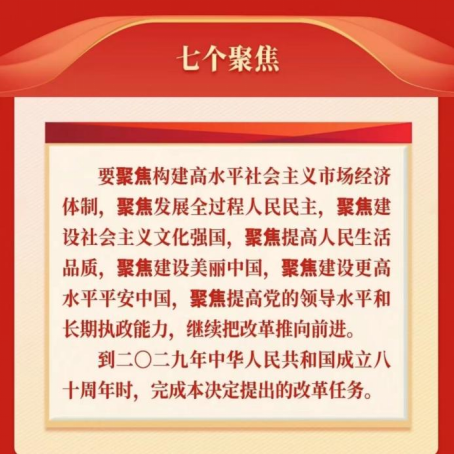 七个聚焦

要聚焦构建高水平社会主义市场经济体制，聚焦发展全过程人民民主，聚焦建设社会主义文化强国，聚焦提高人民生活品质，聚焦建设美丽中国，聚焦建设更高水平平安中国，聚焦提高党的领导水平和长期执政能力，继续把改革推向前进。

到二〇二九年中华人民共和国成立八十周年时，完成本决定提出的改革任务。